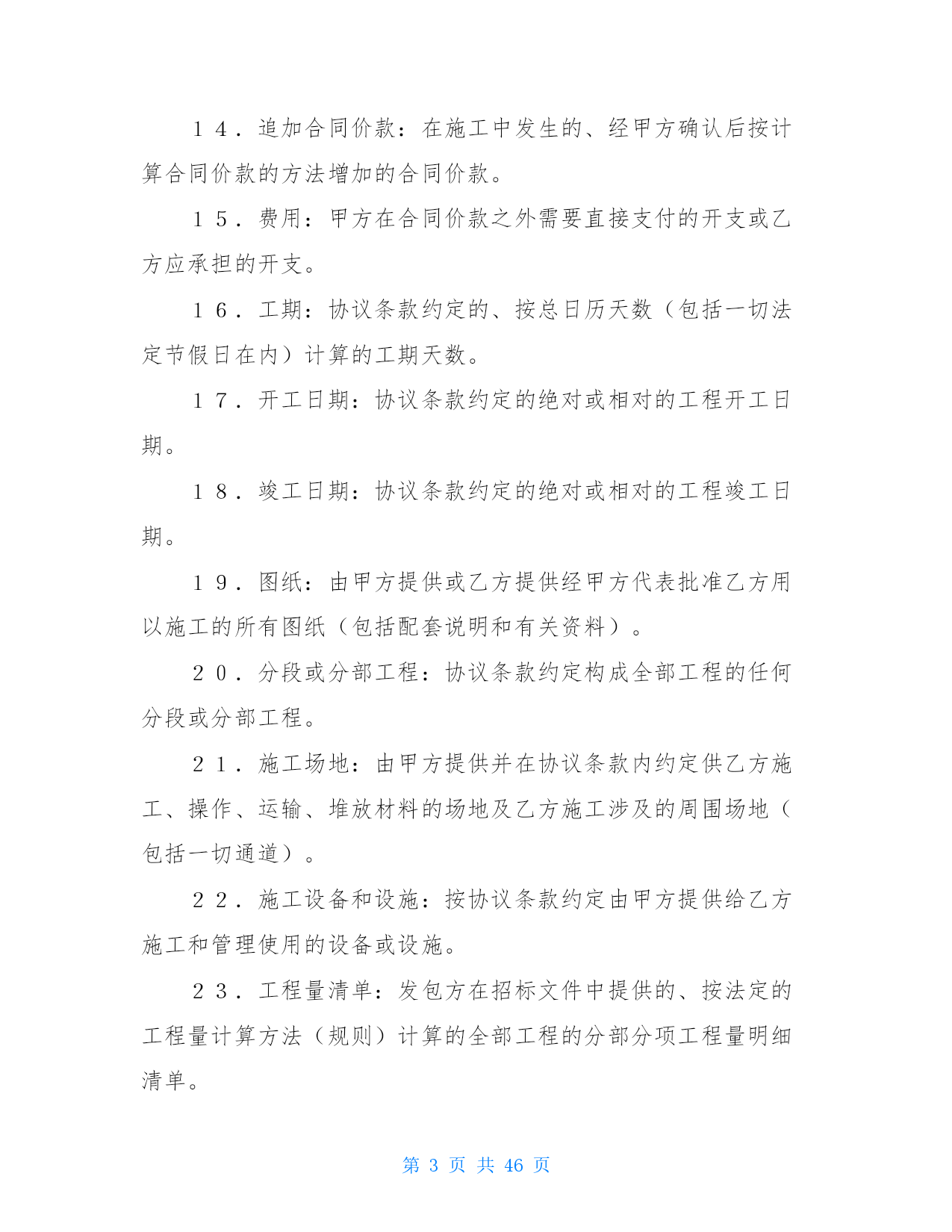 １４．追加合同价款：在施工中发生的、经甲方确认后按计算合同价款的方法增加的合同价款。

１５．费用：甲方在合同价款之外需要直接支付的开支或乙方应承担的开支。

１６．工期：协议条款约定的、按总日历天数（包括一切法定节假日在内）计算的工期天数。

１７．开工日期：协议条款约定的绝对或相对的工程开工日期。

１８．竣工日期：协议条款约定的绝对或相对的工程竣工日期。

１９．图纸：由甲方提供或乙方提供经甲方代表批准乙方用以施工的所有图纸（包括配套说明和有关资料）。

２０．分段或分部工程：协议条款约定构成全部工程的任何分段或分部工程。

２１．施工场地：由甲方提供并在协议条款内约定供乙方施工、操作、运输、堆放材料的场地及乙方施工涉及的周围场地（包括一切通道）。

２２．施工设备和设施：按协议条款约定由甲方提供给乙方施工和管理使用的设备或设施。

２３．工程量清单：发包方在招标文件中提供的、按法定的工程量计算方法（规则）计算的全部工程的分部分项工程量明细清单。

第 3 页 共 46 页